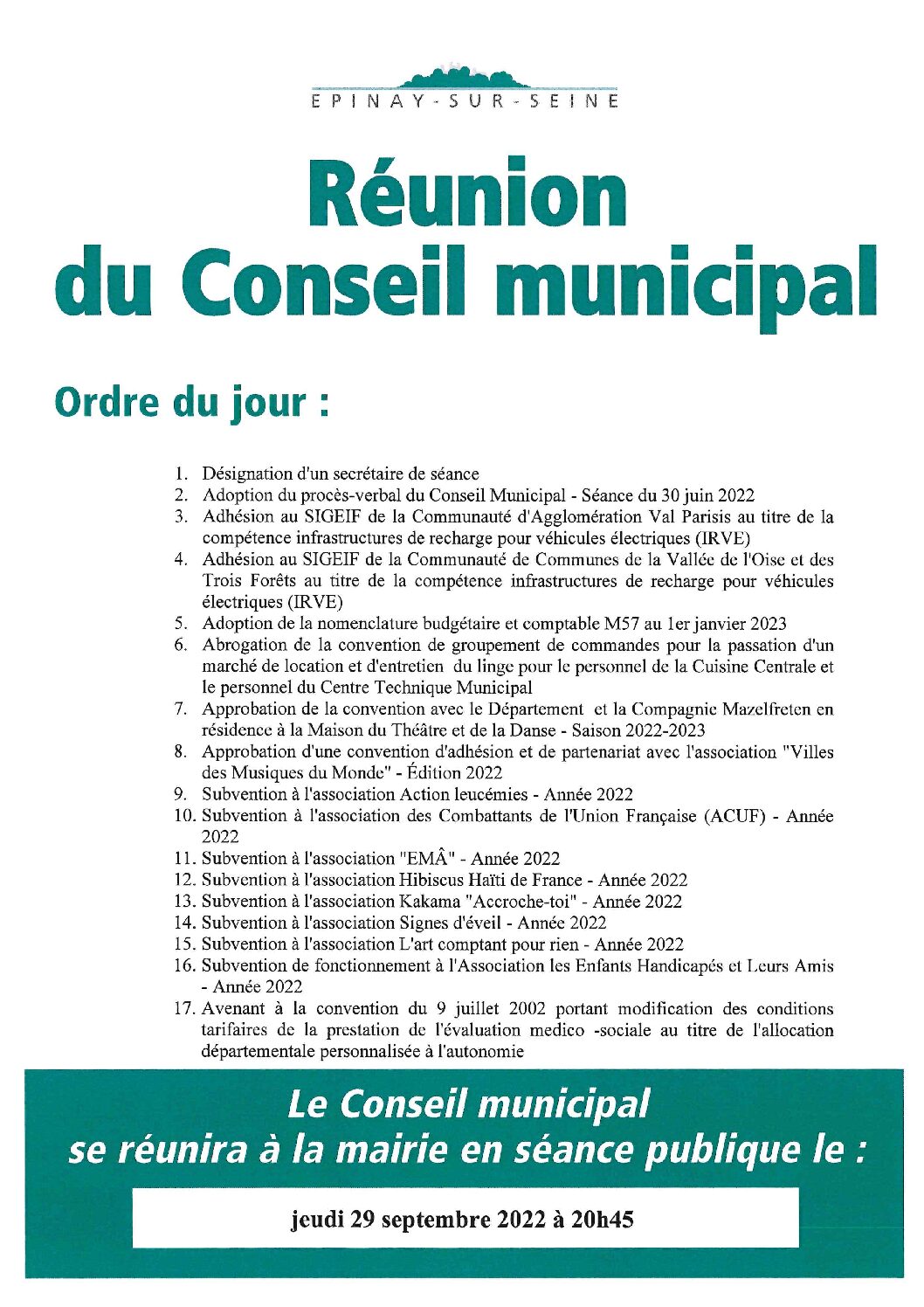 EPINAY-SUR-SEINE

Réunion du Conseil municipal

Ordre du jour :

1. Désignation d'un secrétaire de séance
2. Adoption du procès-verbal du Conseil Municipal - Séance du 30 juin 2022
3. Adhésion au SIGEIF de la Communauté d'Agglomération Val Parisis au titre de la compétence infrastructures de recharge pour véhicules électriques (IRVE)
4. Adhésion au SIGEIF de la Communauté de Communes de la Vallée de l'Oise et des Trois Forêts au titre de la compétence infrastructures de recharge pour véhicules électriques (IRVE)
5. Adoption de la nomenclature budgétaire et comptable M57 au 1er janvier 2023
6. Abrogation de la convention de groupement de commandes pour la passation d'un marché de location et d'entretien du linge pour le personnel de la Cuisine Centrale et le personnel du Centre Technique Municipal
7. Approbation de la convention avec le Département et la Compagnie Mazelfreten en résidence à la Maison du Théâtre et de la Danse - Saison 2022-2023
8. Approbation d'une convention d'adhésion et de partenariat avec l'association "Villes des Musiques du Monde" - Édition 2022
9. Subvention à l'association Action leucémies - Année 2022
10. Subvention à l'association des Combattants de l'Union Française (ACUF) - Année 2022
11. Subvention à l'association "EMÂ" - Année 2022
12. Subvention à l'association Hibiscus Haïti de France - Année 2022
13. Subvention à l'association Kakama "Accroche-toi" - Année 2022
14. Subvention à l'association Signes d'éveil - Année 2022
15. Subvention à l'association L'art comptant pour rien - Année 2022
16. Subvention de fonctionnement à l'Association les Enfants Handicapés et Leurs Amis - Année 2022
17. Avenant à la convention du 9 juillet 2002 portant modification des conditions tarifaires de la prestation de l'évaluation medico -sociale au titre de l'allocation départementale personnalisée à l'autonomie

Le Conseil municipal se réunira à la mairie en séance publique le :

jeudi 29 septembre 2022 à 20h45